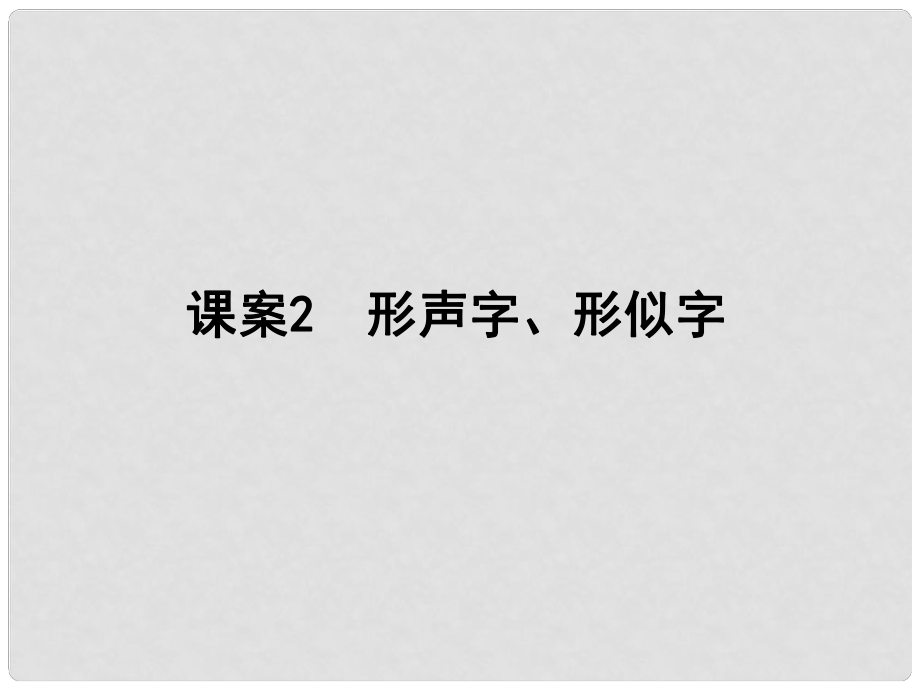 课案2　形声字、形似字